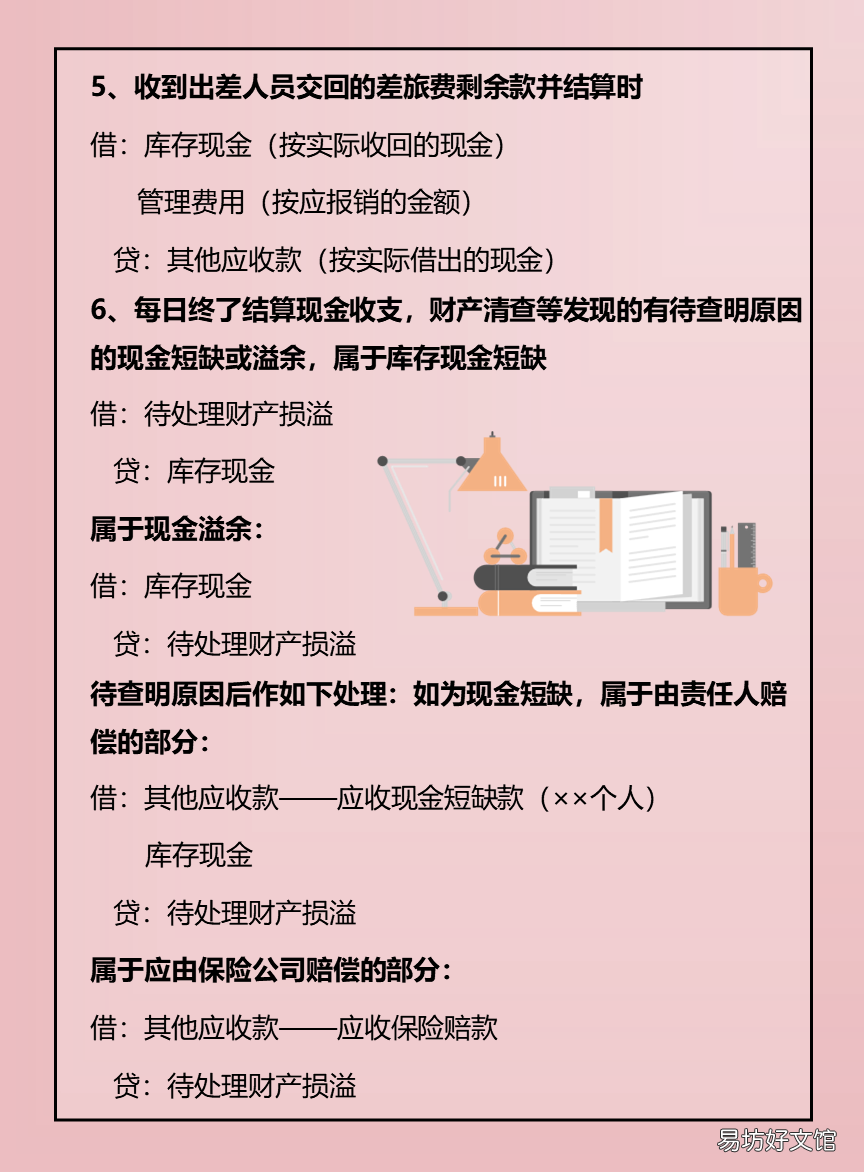 5、收到出差人员交回的差旅费剩余款并结算时

借：库存现金（按实际收回的现金）

管理费用（按应报销的金额）

贷：其他应收款（按实际借出的现金）

6、每日终了结算现金收支，财产清查等发现的有待查明原因的现金短缺或溢余，属于库存现金短缺

借：待处理财产损溢

贷：库存现金

属于现金溢余：

借：库存现金

贷：待处理财产损溢

待查明原因后作如下处理：如为现金短缺，属于由责任人赔偿的部分：

借：其他应收款——应收现金短缺款（××个人）

库存现金

贷：待处理财产损溢

属于应由保险公司赔偿的部分：

借：其他应收款——应收保险赔款

贷：待处理财产损溢

易坊好文馆